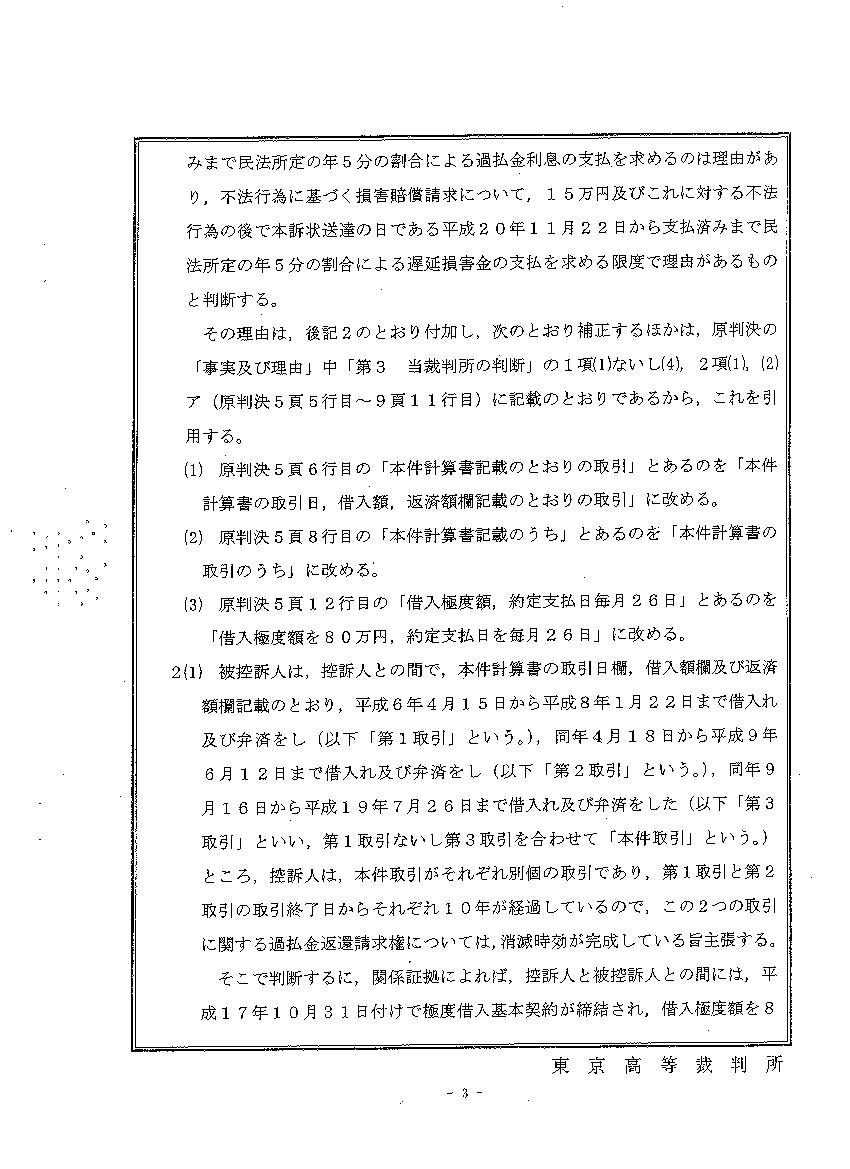 みまで民法所定の年５分の割合による過払金利息の支払を求めるのは理由があり，不法行為に基づく損害賠償請求について，１５万円及びこれに対する不法行為の後で本訴状送達の日である平成２０年１１月２２日から支払済みまで民法所定の年５分の割合による遅延損害金の支払を求める限度で理由があるものと判断する。

その理由は，後記２のとおり付加し，次のとおり補正するほかは，原判決の「事実及び理由」中「第３　当裁判所の判断」の１項(1)ないし(4)，２項(1)，(2)ア（原判決５頁５行目～９頁１１行目）に記載のとおりであるから，これを引用する。

(1)　原判決５頁６行目の「本件計算書記載のとおりの取引」とあるのを「本件計算書の取引日，借入額，返済額欄記載のとおりの取引」に改める。

(2)　原判決５頁８行目の「本件計算書記載のうち」とあるのを「本件計算書の取引のうち」に改める。

(3)　原判決５頁１２行目の「借入極度額，約定支払日毎月２６日」とあるのを「借入極度額を８０万円，約定支払日を毎月２６日」に改める。

２(1)　被控訴人は，控訴人との間で，本件計算書の取引日欄，借入額欄及び返済額欄記載のとおり，平成６年４月１５日から平成８年１月２２日まで借入れ及び弁済をし（以下「第１取引」という。），同年４月１８日から平成９年６月１２日まで借入れ及び弁済をし（以下「第２取引」という。），同年９月１６日から平成１９年７月２６日まで借入れ及び弁済をした（以下「第３取引」といい，第１取引ないし第３取引を合わせて「本件取引」という。）ところ，控訴人は，本件取引がそれぞれ別個の取引であり，第１取引と第２取引の取引終了日からそれぞれ１０年が経過しているので，この２つの取引に関する過払金返還請求権については，消滅時効が完成している旨主張する。

そこで判断するに，関係証拠によれば，控訴人と被控訴人との間には，平成１７年１０月３１日付けで極度借入基本契約が締結され，借入極度額を８

東京高等裁判所

－ 3 －